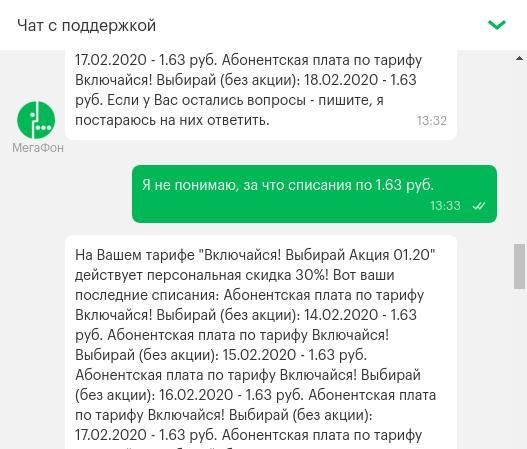 Чат с поддержкой

17.02.2020 - 1.63 руб. Абонентская плата по тарифу Включайся! Выбирай (без акции): 18.02.2020 - 1.63 руб. Если у Вас остались вопросы - пишите, я постараюсь на них ответить. 13:32

МегаФон

Я не понимаю, за что списания по 1.63 руб. 13:33

На Вашем тарифе "Включайся! Выбирай Акция 01.20" действует персональная скидка 30%! Вот ваши последние списания: Абонентская плата по тарифу Включайся! Выбирай (без акции): 14.02.2020 - 1.63 руб. Абонентская плата по тарифу Включайся! Выбирай (без акции): 15.02.2020 - 1.63 руб. Абонентская плата по тарифу Включайся! Выбирай (без акции): 16.02.2020 - 1.63 руб. Абонентская плата по тарифу Включайся! Выбирай (без акции): 17.02.2020 - 1.63 руб. Абонентская плата по тарифу